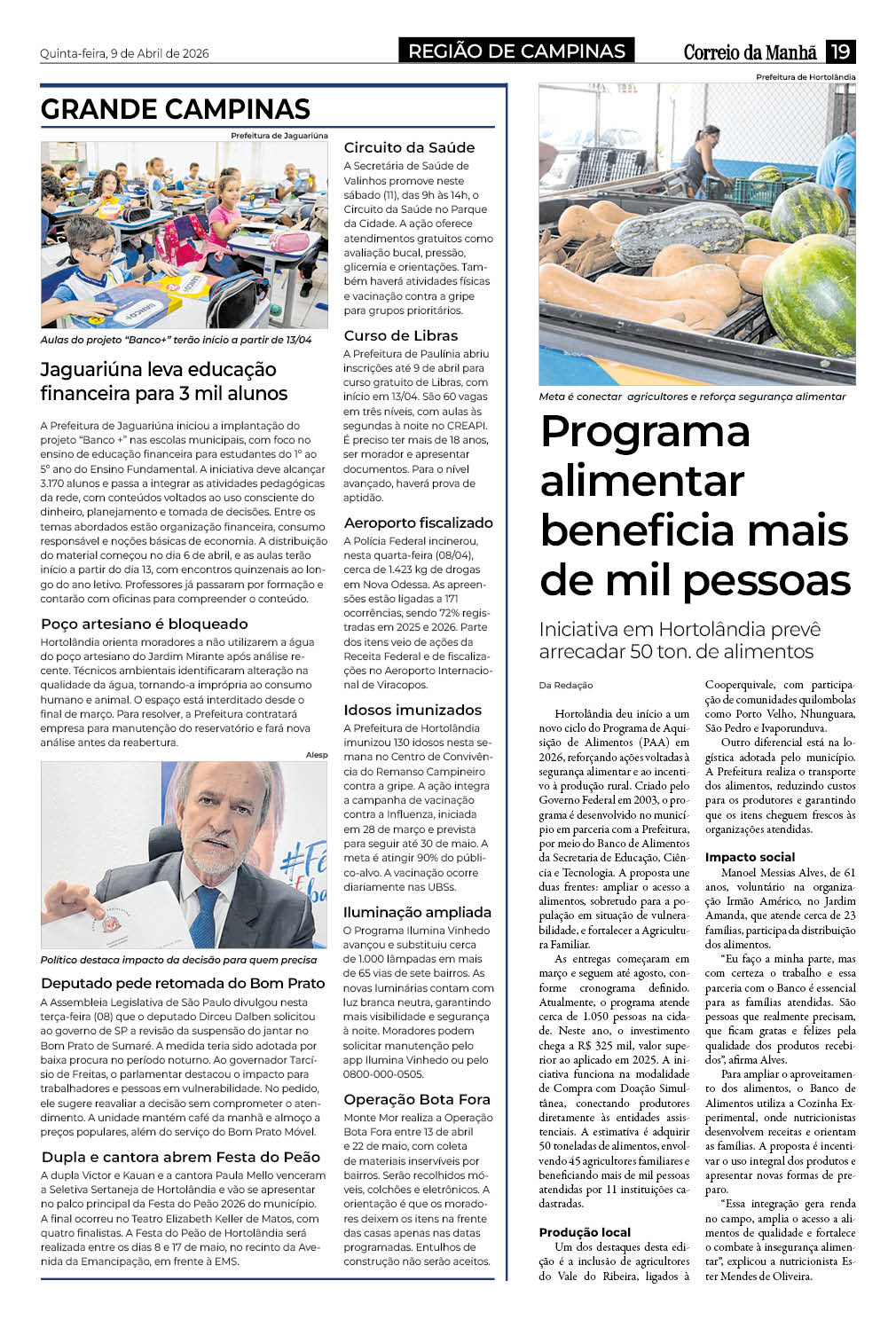 Quinta-feira, 9 de Abril de 2026

REGIÃO DE CAMPINAS

Correio da Manhã 19

GRANDE CAMPINAS

Prefeitura de Jaguariúna

Aulas do projeto "Banco+" terão início a partir de 13/04

Jaguariúna leva educação financeira para 3 mil alunos

A Prefeitura de Jaguariúna iniciou a implantação do projeto "Banco +" nas escolas municipais, com foco no ensino de educação financeira para estudantes do 1º ao 5º ano do Ensino Fundamental. A iniciativa deve alcançar 3.170 alunos e passa a integrar as atividades pedagógicas da rede, com conteúdos voltados ao uso consciente do dinheiro, planejamento e tomada de decisões. Entre os temas abordados estão organização financeira, consumo responsável e noções básicas de economia. A distribuição do material começou no dia 6 de abril, e as aulas terão início a partir do dia 13, com encontros quinzenais ao longo do ano letivo. Professores já passaram por formação e contarão com oficinas para compreender o conteúdo.

Poço artesiano é bloqueado

Hortolândia orienta moradores a não utilizarem a água do poço artesiano do Jardim Mirante após análise recente. Técnicos ambientais identificaram alteração na qualidade da água, tornando-a imprópria ao consumo humano e animal. O espaço está interditado desde o final de março. Para resolver, a Prefeitura contratará empresa para manutenção do reservatório e fará nova análise antes da reabertura.

Alesp

Político destaca impacto da decisão para quem precisa

Deputado pede retomada do Bom Prato

A Assembleia Legislativa de São Paulo divulgou nesta terça-feira (08) que o deputado Dirceu Dalben solicitou ao governo de SP a revisão da suspensão do jantar no Bom Prato de Sumaré. A medida teria sido adotada por baixa procura no período noturno. Ao governador Tarcísio de Freitas, o parlamentar destacou o impacto para trabalhadores e pessoas em vulnerabilidade. No pedido, ele sugere reavaliar a decisão sem comprometer o atendimento. A unidade mantém café da manhã e almoço a preços populares, além do serviço do Bom Prato Móvel.

Dupla e cantora abrem Festa do Peão

A dupla Victor e Kauan e a cantora Paula Mello venceram a Seletiva Sertaneja de Hortolândia e vão se apresentar no palco principal da Festa do Peão 2026 do município. A final ocorreu no Teatro Elizabeth Keller de Matos, com quatro finalistas. A Festa do Peão de Hortolândia será realizada entre os dias 8 e 17 de maio, no recinto da Avenida da Emancipação, em frente à EMS.

Circuito da Saúde

A Secretária de Saúde de Valinhos promove neste sábado (11), das 9h às 14h, o Circuito da Saúde no Parque da Cidade. A ação oferece atendimentos gratuitos como avaliação bucal, pressão, glicemia e orientações. Também haverá atividades físicas e vacinação contra a gripe para grupos prioritários.

Curso de Libras

A Prefeitura de Paulínia abriu inscrições até 9 de abril para curso gratuito de Libras, com início em 13/04. São 60 vagas em três níveis, com aulas às segundas à noite no CREAPI. É preciso ter mais de 18 anos, ser morador e apresentar documentos. Para o nível avançado, haverá prova de aptidão.

Aeroporto fiscalizado

A Polícia Federal incinerou, nesta quarta-feira (08/04), cerca de 1.423 kg de drogas em Nova Odessa. As apreensões estão ligadas a 171 ocorrências, sendo 72% registradas em 2025 e 2026. Parte dos itens veio de ações da Receita Federal e de fiscalizações no Aeroporto Internacional de Viracopos.

Idosos imunizados

A Prefeitura de Hortolândia imunizou 130 idosos nesta semana no Centro de Convivência do Remanso Campineiro contra a gripe. A ação integra a campanha de vacinação contra a Influenza, iniciada em 28 de março e prevista para seguir até 30 de maio. A meta é atingir 90% do público-alvo. A vacinação ocorre diariamente nas UBSs.

Iluminação ampliada

O Programa Ilumina Vinhedo avançou e substituiu cerca de 1.000 lâmpadas em mais de 65 vias de sete bairros. As novas luminárias contam com luz branca neutra, garantindo mais visibilidade e segurança à noite. Moradores podem solicitar manutenção pelo app Ilumina Vinhedo ou pelo 0800-000-0505.

Operação Bota Fora

Monte Mor realiza a Operação Bota Fora entre 13 de abril e 22 de maio, com coleta de materiais inservíveis por bairros. Serão recolhidos móveis, colchões e eletrônicos. A orientação é que os moradores deixem os itens na frente das casas apenas nas datas programadas. Entulhos de construção não serão aceitos.

Prefeitura de Hortolândia

Meta é conectar agricultores e reforça segurança alimentar

Programa alimentar beneficia mais de mil pessoas

Iniciativa em Hortolândia prevê arrecadar 50 ton. de alimentos

Da Redação

Hortolândia deu início a um novo ciclo do Programa de Aquisição de Alimentos (PAA) em 2026, reforçando ações voltadas à segurança alimentar e ao incentivo à produção rural. Criado pelo Governo Federal em 2003, o programa é desenvolvido no município em parceria com a Prefeitura, por meio do Banco de Alimentos da Secretaria de Educação, Ciência e Tecnologia. A proposta une duas frentes: ampliar o acesso a alimentos, sobretudo para a população em situação de vulnerabilidade, e fortalecer a Agricultura Familiar.

As entregas começaram em março e seguem até agosto, conforme cronograma definido. Atualmente, o programa atende cerca de 1.050 pessoas na cidade. Neste ano, o investimento chega a R$ 325 mil, valor superior ao aplicado em 2025. A iniciativa funciona na modalidade de Compra com Doação Simultânea, conectando produtores diretamente às entidades assistenciais. A estimativa é adquirir 50 toneladas de alimentos, envolvendo 45 agricultores familiares e beneficiando mais de mil pessoas atendidas por 11 instituições cadastradas.

Produção local

Um dos destaques desta edição é a inclusão de agricultores do Vale do Ribeira, ligados à Cooperquivale, com participação de comunidades quilombolas como Porto Velho, Nhunguara, São Pedro e Ivaporunduva.

Outro diferencial está na logística adotada pelo município. A Prefeitura realiza o transporte dos alimentos, reduzindo custos para os produtores e garantindo que os itens cheguem frescos às organizações atendidas.

Impacto social

Manoel Messias Alves, de 61 anos, voluntário na organização Irmão Américo, no Jardim Amanda, que atende cerca de 23 famílias, participa da distribuição dos alimentos.

"Eu faço a minha parte, mas com certeza o trabalho e essa parceria com o Banco é essencial para as famílias atendidas. São pessoas que realmente precisam, que ficam gratas e felizes pela qualidade dos produtos recebidos", afirma Alves.

Para ampliar o aproveitamento dos alimentos, o Banco de Alimentos utiliza a Cozinha Experimental, onde nutricionistas desenvolvem receitas e orientam as famílias. A proposta é incentivar o uso integral dos produtos e apresentar novas formas de preparo.

"Essa integração gera renda no campo, amplia o acesso a alimentos de qualidade e fortalece o combate à insegurança alimentar", explicou a nutricionista Ester Mendes de Oliveira.